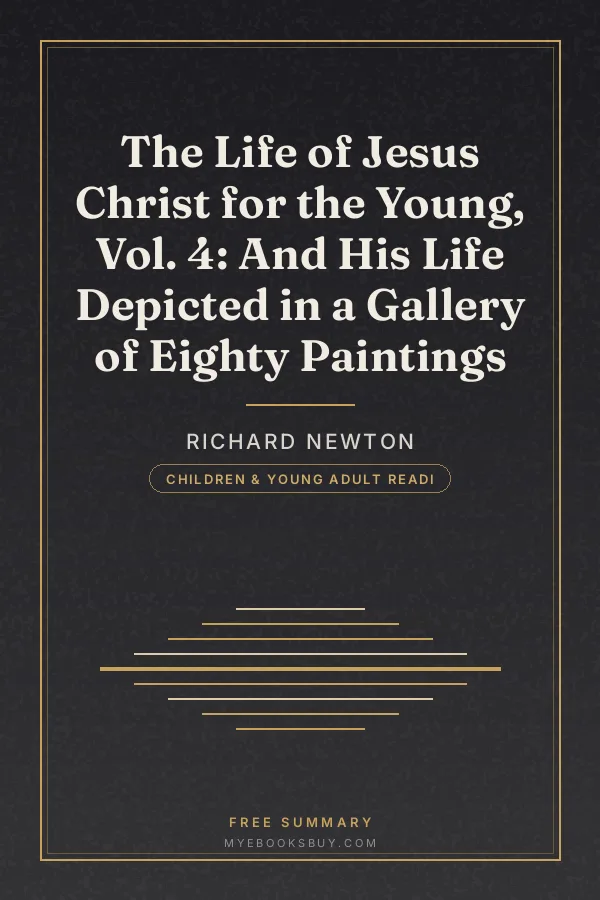 The Life of Jesus Christ for the Young, Vol. 4: And His Life Depicted in a Gallery of Eighty Paintings

RICHARD NEWTON

CHILDREN & YOUNG ADULT READI

FREE SUMMARY
MYEBOOKSBUY.COM